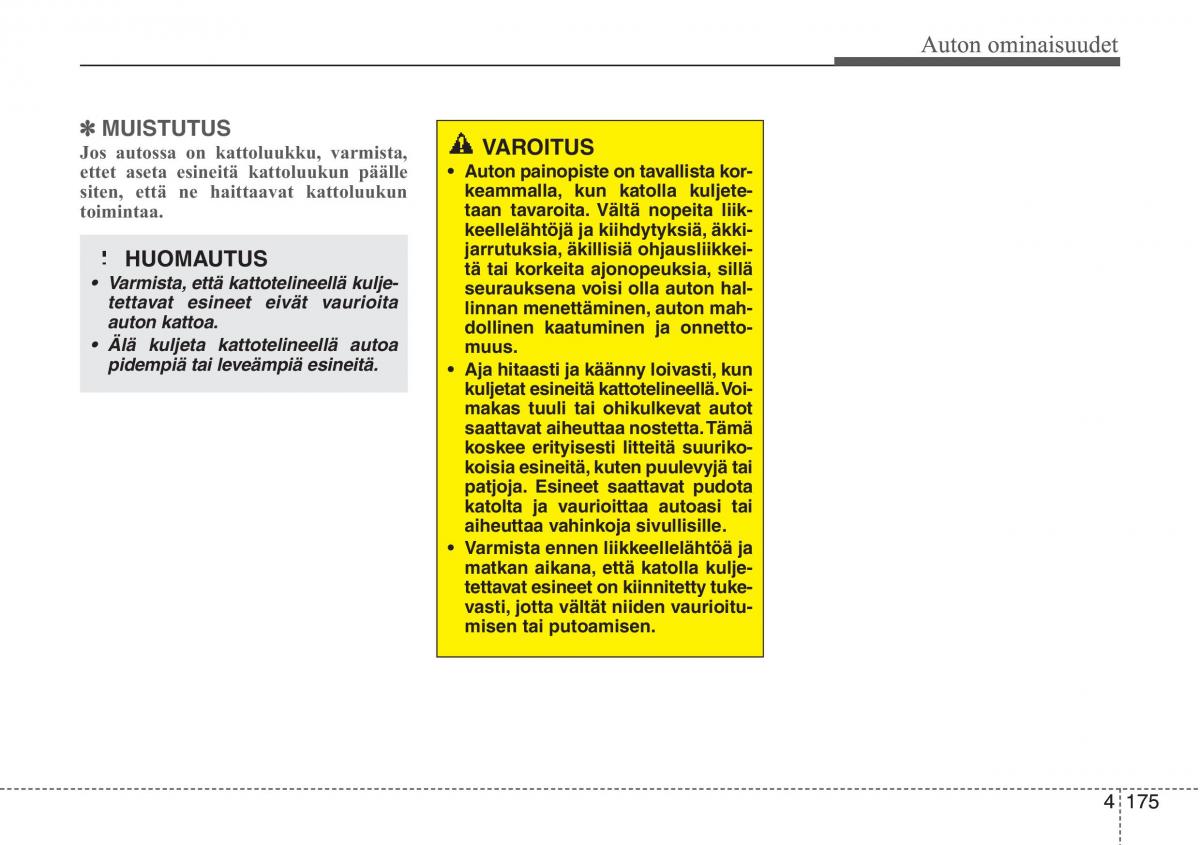 Auton ominaisuudet

✽ MUISTUTUS
Jos autossa on kattoluukku, varmista, ettet aseta esineitä kattoluukun päälle siten, että ne haittaavat kattoluukun toimintaa.

! HUOMAUTUS
• Varmista, että kattotelineellä kuljetettavat esineet eivät vaurioita auton kattoa.
• Älä kuljeta kattotelineellä autoa pidempiä tai leveämpiä esineitä.

VAROITUS
• Auton painopiste on tavallista korkeammalla, kun katolla kuljetetaan tavaroita. Vältä nopeita liikkeellelähtöjä ja kiihdytyksiä, äkkijarrutuksia, äkillisiä ohjausliikkeitä tai korkeita ajonopeuksia, sillä seurauksena voisi olla auton hallinnan menettäminen, auton mahdollinen kaatuminen ja onnettomuus.
• Aja hitaasti ja käänny loivasti, kun kuljetat esineitä kattotelineellä. Voimakas tuuli tai ohikulkevat autot saattavat aiheuttaa nostetta. Tämä koskee erityisesti litteitä suurikokoisia esineitä, kuten puulevyjä tai patjoja. Esineet saattavat pudota katolta ja vaurioittaa autoasi tai aiheuttaa vahinkoja sivullisille.
• Varmista ennen liikkeellelähtöä ja matkan aikana, että katolla kuljetettavat esineet on kiinnitetty tukevasti, jotta vältät niiden vaurioitumisen tai putoamisen.

4 175